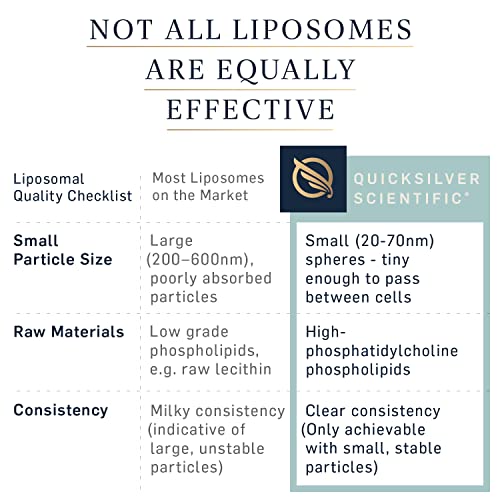 NOT ALL LIPOSOMES ARE EQUALLY EFFECTIVE

| Liposomal Quality Checklist | Most Liposomes on the Market | QUICKSILVER SCIENTIFIC® |
|---|---|---|
| Small Particle Size | Large (200–600nm), poorly absorbed particles | Small (20-70nm) spheres - tiny enough to pass between cells |
| Raw Materials | Low grade phospholipids, e.g. raw lecithin | High-phosphatidylcholine phospholipids |
| Consistency | Milky consistency (indicative of large, unstable particles) | Clear consistency (Only achievable with small, stable particles) |